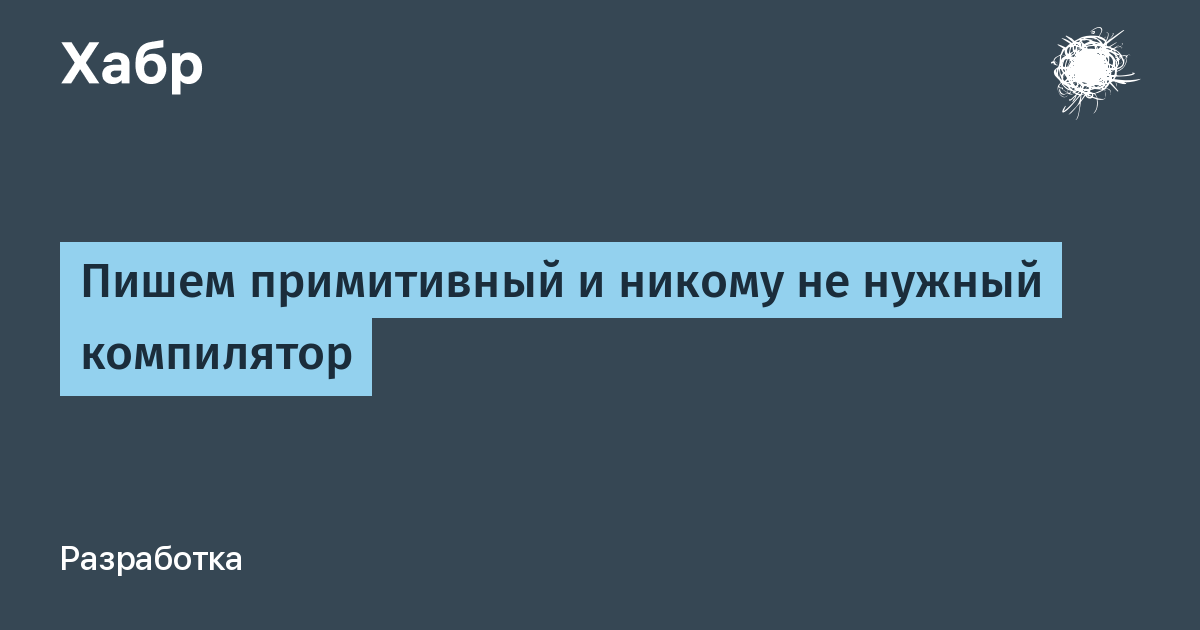 Хабр

Пишем примитивный и никому не нужный компилятор

Разработка